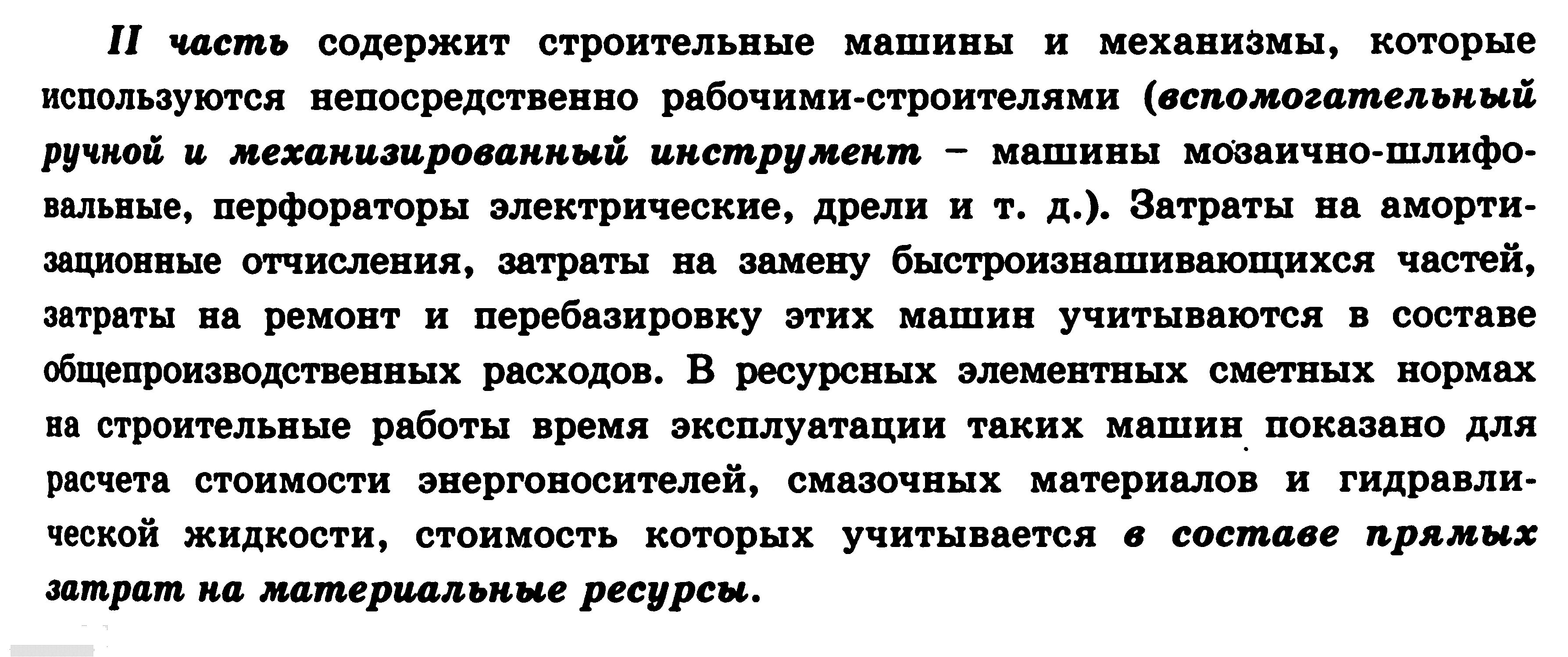 II часть содержит строительные машины и механизмы, которые используются непосредственно рабочими-строителями (вспомогательный ручной и механизированный инструмент – машины мозаично-шлифовальные, перфораторы электрические, дрели и т. д.). Затраты на амортизационные отчисления, затраты на замену быстроизнашивающихся частей, затраты на ремонт и перебазировку этих машин учитываются в составе общепроизводственных расходов. В ресурсных элементных сметных нормах на строительные работы время эксплуатации таких машин показано для расчета стоимости энергоносителей, смазочных материалов и гидравлической жидкости, стоимость которых учитывается в составе прямых затрат на материальные ресурсы.